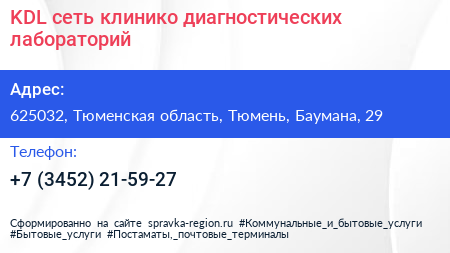 KDL сеть клинико диагностических лабораторий

Адрес:

625032, Тюменская область, Тюмень, Баумана, 29

Телефон:

+7 (3452) 21-59-27

Сформированно на сайте spravka-region.ru #Коммунальные_и_бытовые_услуги #Бытовые_услуги #Постаматы,_почтовые_терминалы